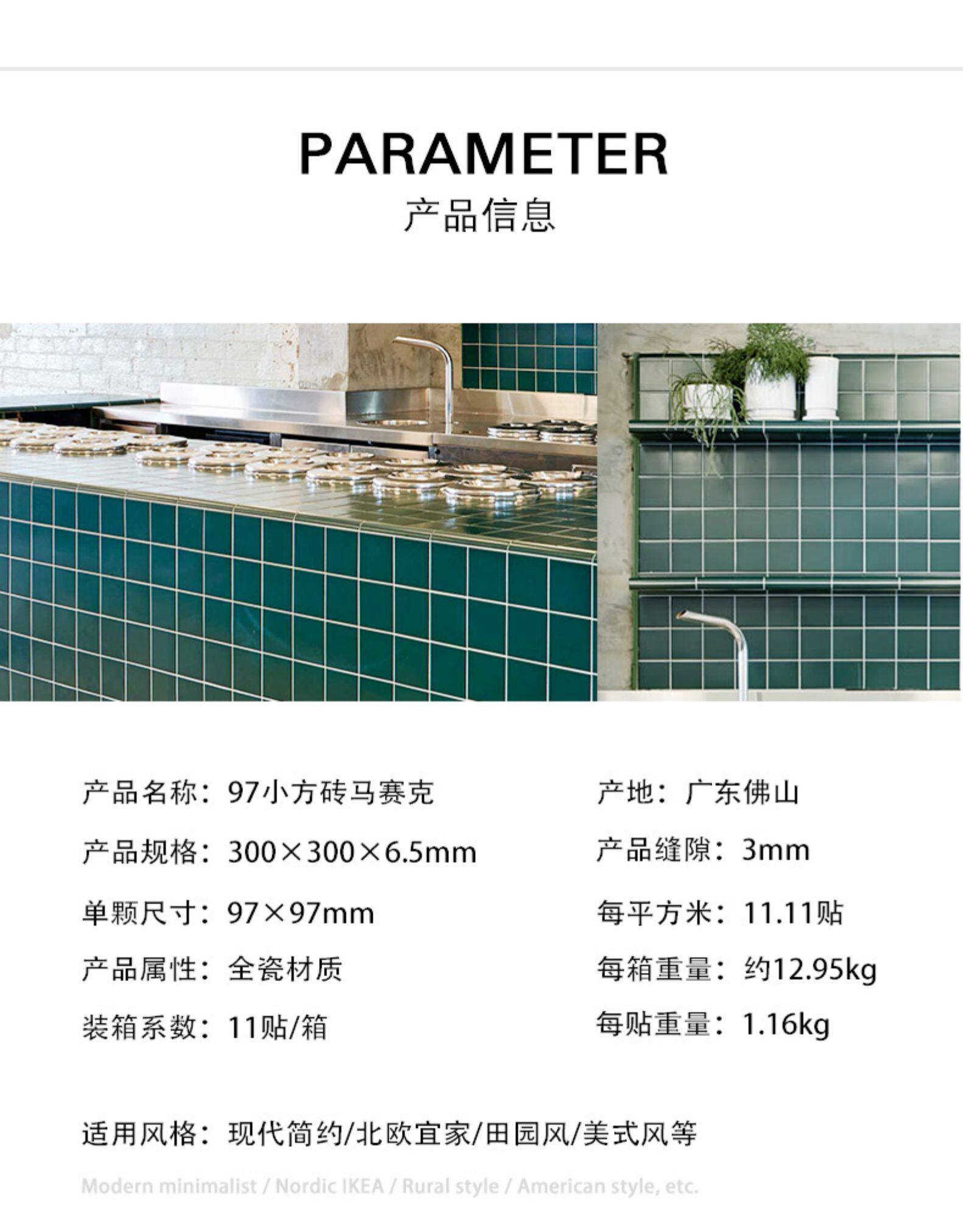 PARAMETER
产品信息

产品名称：97小方砖马赛克
产品规格：300×300×6.5mm
单颗尺寸：97×97mm
产品属性：全瓷材质
装箱系数：11贴/箱

产地：广东佛山
产品缝隙：3mm
每平方米：11.11贴
每箱重量：约12.95kg
每贴重量：1.16kg

适用风格：现代简约/北欧宜家/田园风/美式风等

Modern minimalist / Nordic IKEA / Rural style / American style, etc.